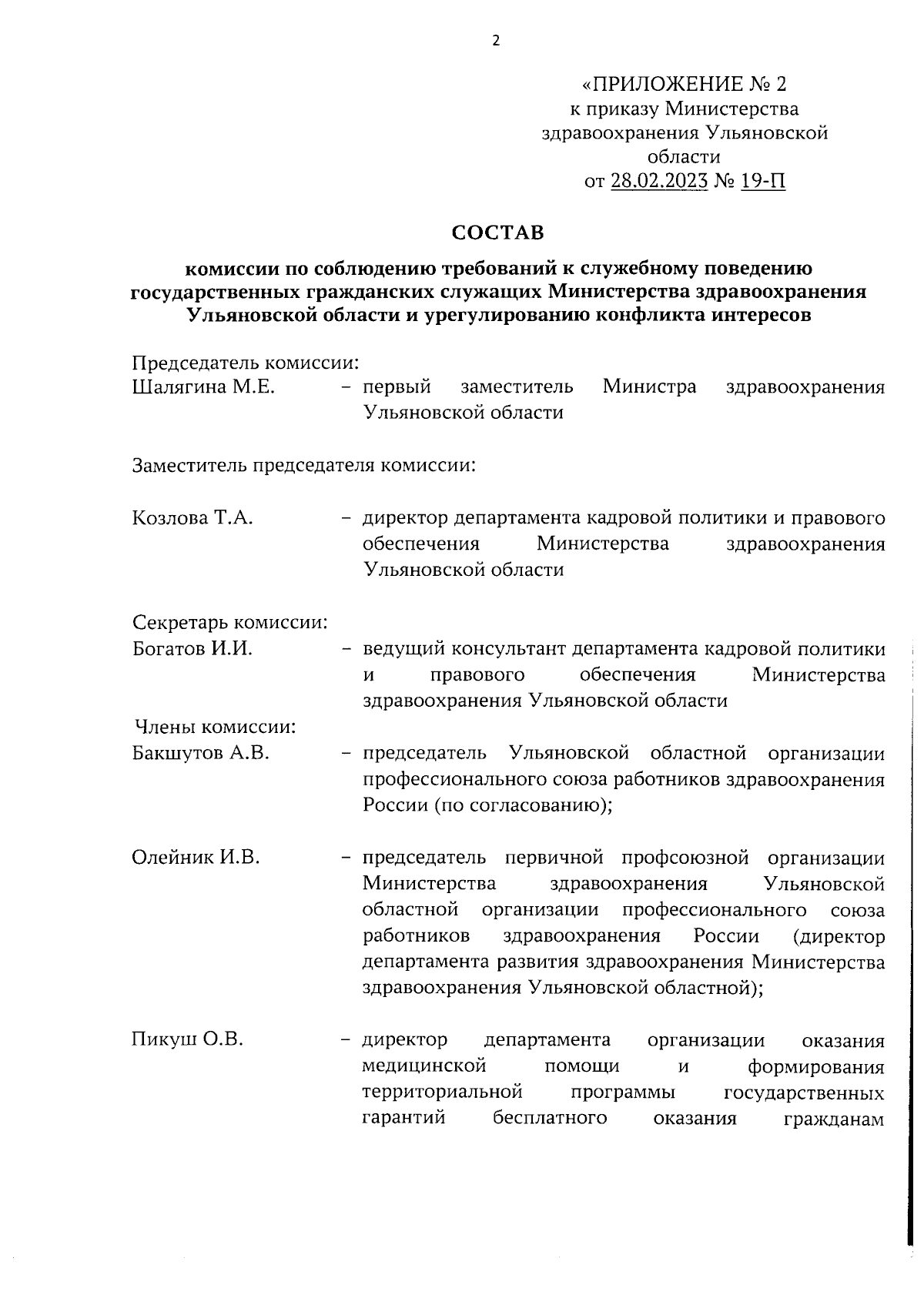 2

«ПРИЛОЖЕНИЕ № 2
к приказу Министерства
здравоохранения Ульяновской
области
от 28.02.2023 № 19-П

СОСТАВ

комиссии по соблюдению требований к служебному поведению государственных гражданских служащих Министерства здравоохранения Ульяновской области и урегулированию конфликта интересов

Председатель комиссии:
Шалягина М.Е. – первый заместитель Министра здравоохранения Ульяновской области

Заместитель председателя комиссии:

Козлова Т.А. – директор департамента кадровой политики и правового обеспечения Министерства здравоохранения Ульяновской области

Секретарь комиссии:
Богатов И.И. – ведущий консультант департамента кадровой политики и правового обеспечения Министерства здравоохранения Ульяновской области

Члены комиссии:
Бакшутов А.В. – председатель Ульяновской областной организации профессионального союза работников здравоохранения России (по согласованию);

Олейник И.В. – председатель первичной профсоюзной организации Министерства здравоохранения Ульяновской областной организации профессионального союза работников здравоохранения России (директор департамента развития здравоохранения Министерства здравоохранения Ульяновской областной);

Пикуш О.В. – директор департамента организации оказания медицинской помощи и формирования территориальной программы государственных гарантий бесплатного оказания гражданам